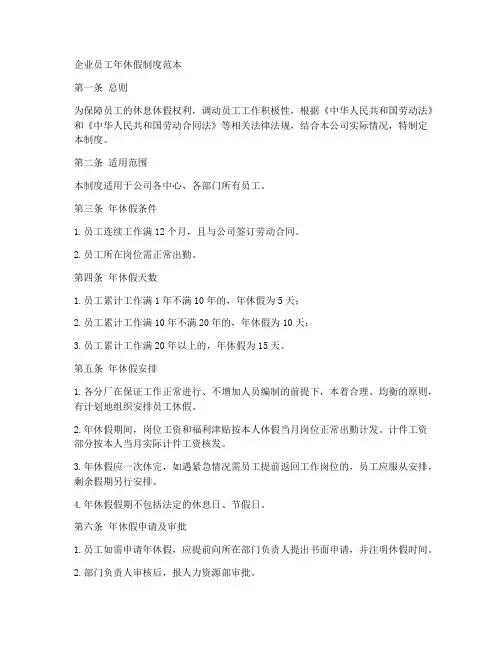 企业员工年休假制度范本

第一条 总则

为保障员工的休息休假权利，调动员工工作积极性，根据《中华人民共和国劳动法》和《中华人民共和国劳动合同法》等相关法律法规，结合本公司实际情况，特制定本制度。

第二条 适用范围

本制度适用于公司各中心、各部门所有员工。

第三条 年休假条件

1. 员工连续工作满 12 个月，且与公司签订劳动合同。

2. 员工所在岗位需正常出勤。

第四条 年休假天数

1. 员工累计工作满 1 年不满 10 年的，年休假为 5 天；

2. 员工累计工作满 10 年不满 20 年的，年休假为 10 天；

3. 员工累计工作满 20 年以上的，年休假为 15 天。

第五条 年休假安排

1. 各分厂在保证工作正常进行、不增加人员编制的前提下，本着合理、均衡的原则，有计划地组织安排员工休假。

2. 年休假期间，岗位工资和福利津贴按本人休假当月岗位正常出勤计发，计件工资部分按本人当月实际计件工资核发。

3. 年休假应一次休完，如遇紧急情况需员工提前返回工作岗位的，员工应服从安排，剩余假期另行安排。

4. 年休假假期不包括法定的休息日、节假日。

第六条 年休假申请及审批

1. 员工如需申请年休假，应提前向所在部门负责人提出书面申请，并注明休假时间。

2. 部门负责人审核后，报人力资源部审批。